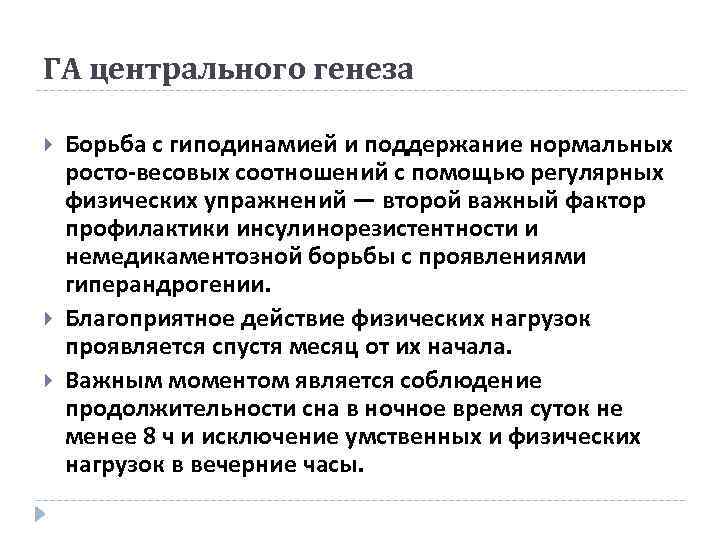 ГА центрального генеза

Борьба с гиподинамией и поддержание нормальных росто-весовых соотношений с помощью регулярных физических упражнений — второй важный фактор профилактики инсулинорезистентности и немедикаментозной борьбы с проявлениями гиперандрогении.

Благоприятное действие физических нагрузок проявляется спустя месяц от их начала.

Важным моментом является соблюдение продолжительности сна в ночное время суток не менее 8 ч и исключение умственных и физических нагрузок в вечерние часы.